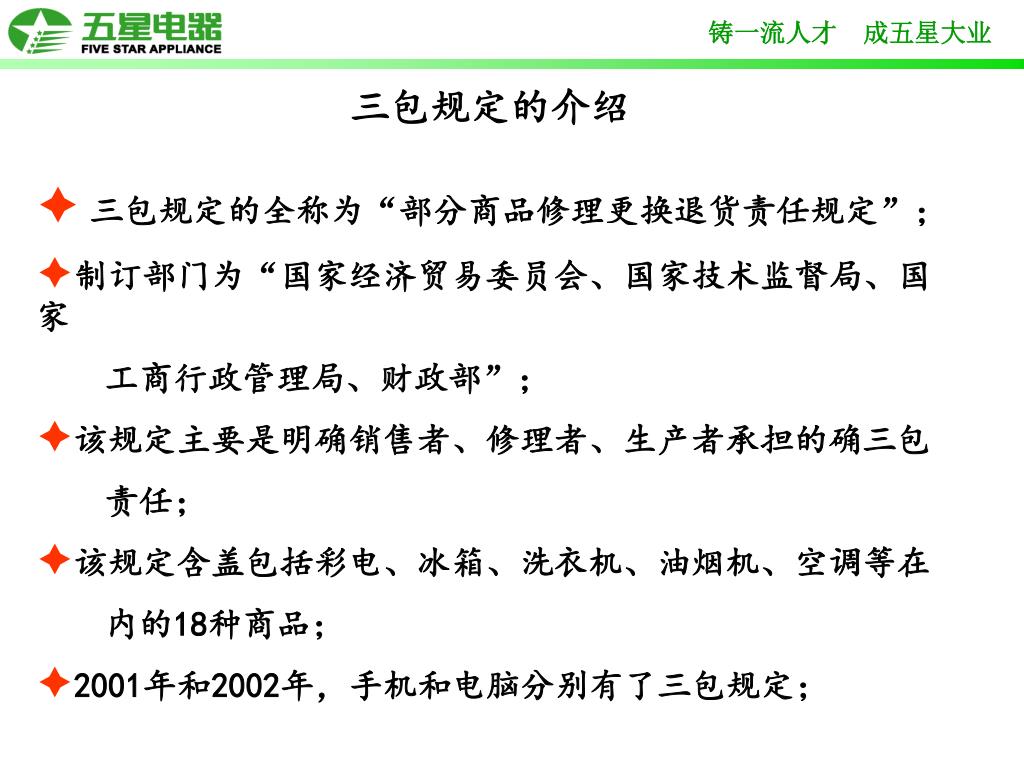 五星电器
FIVE STAR APPLIANCE

铸一流人才　成五星大业

三包规定的介绍

✦ 三包规定的全称为“部分商品修理更换退货责任规定”；

✦制订部门为“国家经济贸易委员会、国家技术监督局、国家工商行政管理局、财政部”；

✦该规定主要是明确销售者、修理者、生产者承担的确三包责任；

✦该规定含盖包括彩电、冰箱、洗衣机、油烟机、空调等在内的18种商品；

✦2001年和2002年，手机和电脑分别有了三包规定；